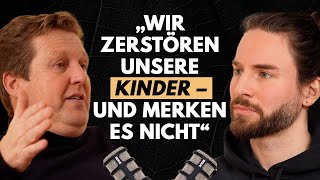 „WIR ZERSTÖREN UNSERE KINDER – UND MERKEN ES NICHT“